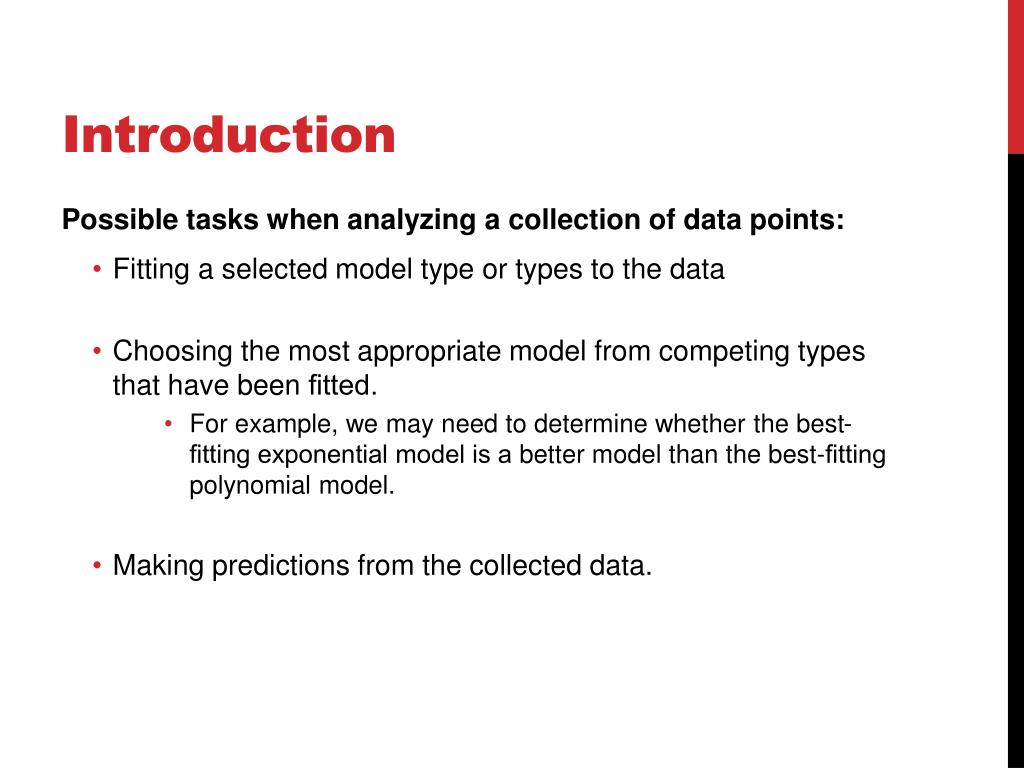 Introduction

Possible tasks when analyzing a collection of data points:

• Fitting a selected model type or types to the data

• Choosing the most appropriate model from competing types that have been fitted.
  • For example, we may need to determine whether the best-fitting exponential model is a better model than the best-fitting polynomial model.

• Making predictions from the collected data.